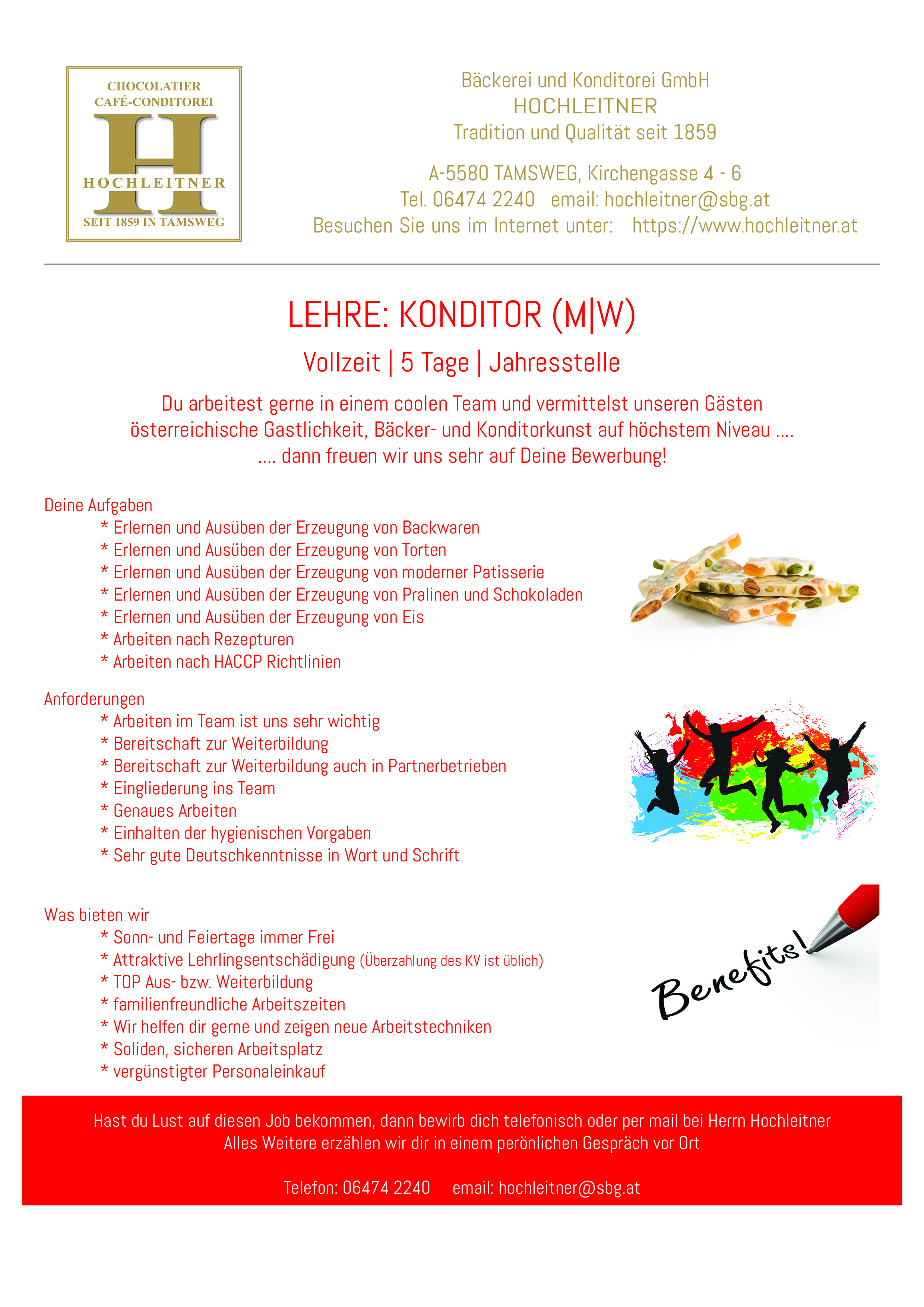 CHOCOLATIER
CAFÉ-CONDITOREI
H
HOCHLEITNER
SEIT 1859 IN TAMSWEG

Bäckerei und Konditorei GmbH
HOCHLEITNER
Tradition und Qualität seit 1859

A-5580 TAMSWEG, Kirchengasse 4 - 6
Tel. 06474 2240 email: hochleitner@sbg.at
Besuchen Sie uns im Internet unter: https://www.hochleitner.at

LEHRE: KONDITOR (M|W)

Vollzeit | 5 Tage | Jahresstelle

Du arbeitest gerne in einem coolen Team und vermittelst unseren Gästen österreichische Gastlichkeit, Bäcker- und Konditorkunst auf höchstem Niveau .... .... dann freuen wir uns sehr auf Deine Bewerbung!

Deine Aufgaben
* Erlernen und Ausüben der Erzeugung von Backwaren
* Erlernen und Ausüben der Erzeugung von Torten
* Erlernen und Ausüben der Erzeugung von moderner Patisserie
* Erlernen und Ausüben der Erzeugung von Pralinen und Schokoladen
* Erlernen und Ausüben der Erzeugung von Eis
* Arbeiten nach Rezepturen
* Arbeiten nach HACCP Richtlinien

Anforderungen
* Arbeiten im Team ist uns sehr wichtig
* Bereitschaft zur Weiterbildung
* Bereitschaft zur Weiterbildung auch in Partnerbetrieben
* Eingliederung ins Team
* Genaues Arbeiten
* Einhalten der hygienischen Vorgaben
* Sehr gute Deutschkenntnisse in Wort und Schrift

Was bieten wir
* Sonn- und Feiertage immer Frei
* Attraktive Lehrlingsentschädigung (Überzahlung des KV ist üblich)
* TOP Aus- bzw. Weiterbildung
* familienfreundliche Arbeitszeiten
* Wir helfen dir gerne und zeigen neue Arbeitstechniken
* Soliden, sicheren Arbeitsplatz
* vergünstigter Personaleinkauf

Benefits!

Hast du Lust auf diesen Job bekommen, dann bewirb dich telefonisch oder per mail bei Herrn Hochleitner
Alles Weitere erzählen wir dir in einem perönlichen Gespräch vor Ort

Telefon: 06474 2240 email: hochleitner@sbg.at